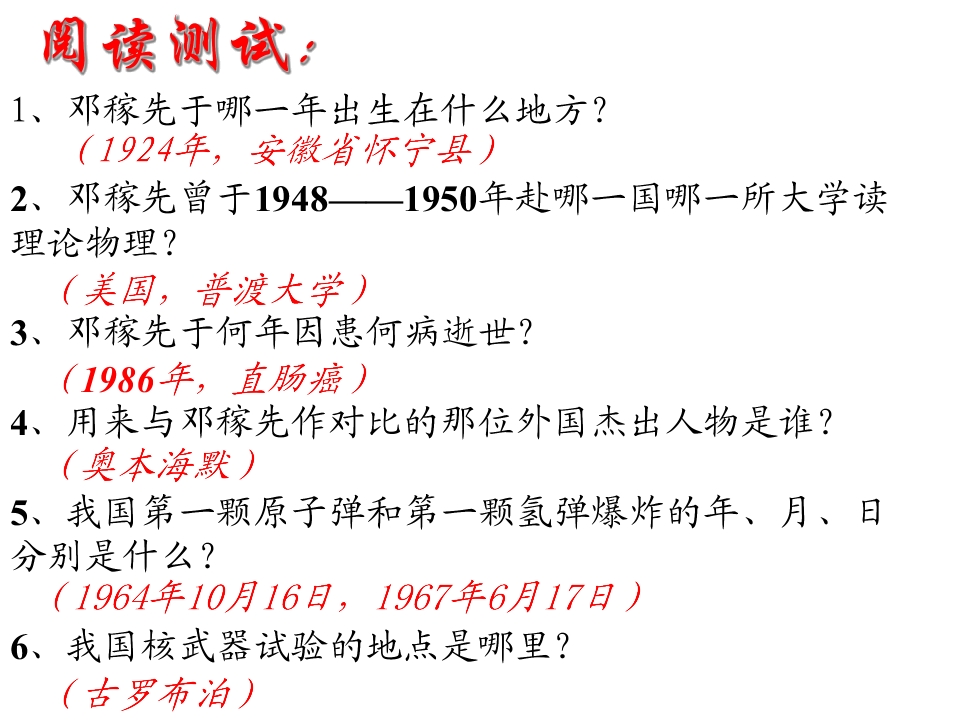 阅读测试：

1、邓稼先于哪一年出生在什么地方？

（1924年，安徽省怀宁县）

2、邓稼先曾于1948——1950年赴哪一国哪一所大学读理论物理？

（美国，普渡大学）

3、邓稼先于何年因患何病逝世？

（1986年，直肠癌）

4、用来与邓稼先作对比的那位外国杰出人物是谁？

（奥本海默）

5、我国第一颗原子弹和第一颗氢弹爆炸的年、月、日分别是什么？

（1964年10月16日，1967年6月17日）

6、我国核武器试验的地点是哪里？

（古罗布泊）